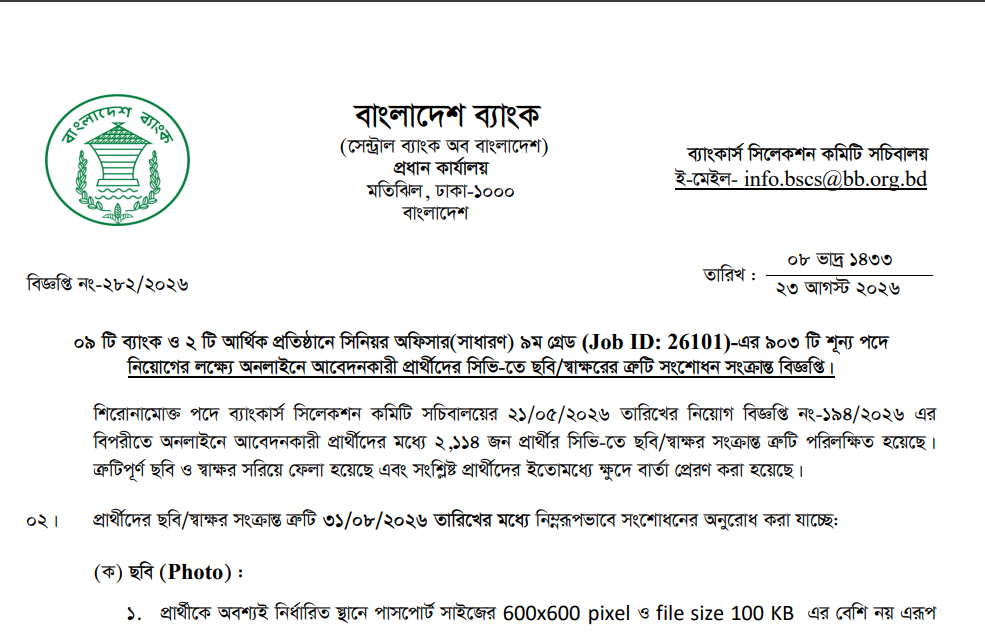 বাংলাদেশ ব্যাংক

বাংলাদেশ ব্যাংক
(সেন্ট্রাল ব্যাংক অব বাংলাদেশ)
প্রধান কার্যালয়
মতিঝিল, ঢাকা-১০০০
বাংলাদেশ

ব্যাংকার্স সিলেকশন কমিটি সচিবালয়
ই-মেইল- info.bscs@bb.org.bd

বিজ্ঞপ্তি নং-২৮২/২০২৬

তারিখ : ০৮ ভাদ্র ১৪৩৩
২৩ আগস্ট ২০২৬

০৯ টি ব্যাংক ও ২ টি আর্থিক প্রতিষ্ঠানে সিনিয়র অফিসার(সাধারণ) ৯ম গ্রেড (Job ID: 26101)-এর ৯০৩ টি শূন্য পদে নিয়োগের লক্ষ্যে অনলাইনে আবেদনকারী প্রার্থীদের সিভি-তে ছবি/স্বাক্ষরের ত্রুটি সংশোধন সংক্রান্ত বিজ্ঞপ্তি।

শিরোনামোক্ত পদে ব্যাংকার্স সিলেকশন কমিটি সচিবালয়ের ২১/০৫/২০২৬ তারিখের নিয়োগ বিজ্ঞপ্তি নং-১৯৪/২০২৬ এর বিপরীতে অনলাইনে আবেদনকারী প্রার্থীদের মধ্যে ২,১১৪ জন প্রার্থীর সিভি-তে ছবি/স্বাক্ষর সংক্রান্ত ত্রুটি পরিলক্ষিত হয়েছে। ত্রুটিপূর্ণ ছবি ও স্বাক্ষর সরিয়ে ফেলা হয়েছে এবং সংশ্লিষ্ট প্রার্থীদের ইতোমধ্যে ক্ষুদে বার্তা প্রেরণ করা হয়েছে।

০২। প্রার্থীদের ছবি/স্বাক্ষর সংক্রান্ত ত্রুটি ৩১/০৮/২০২৬ তারিখের মধ্যে নিম্নরূপভাবে সংশোধনের অনুরোধ করা যাচ্ছে:

(ক) ছবি (Photo) :

১. প্রার্থীকে অবশ্যই নির্ধারিত স্থানে পাসপোর্ট সাইজের 600x600 pixel ও file size 100 KB এর বেশি নয় এরূপ